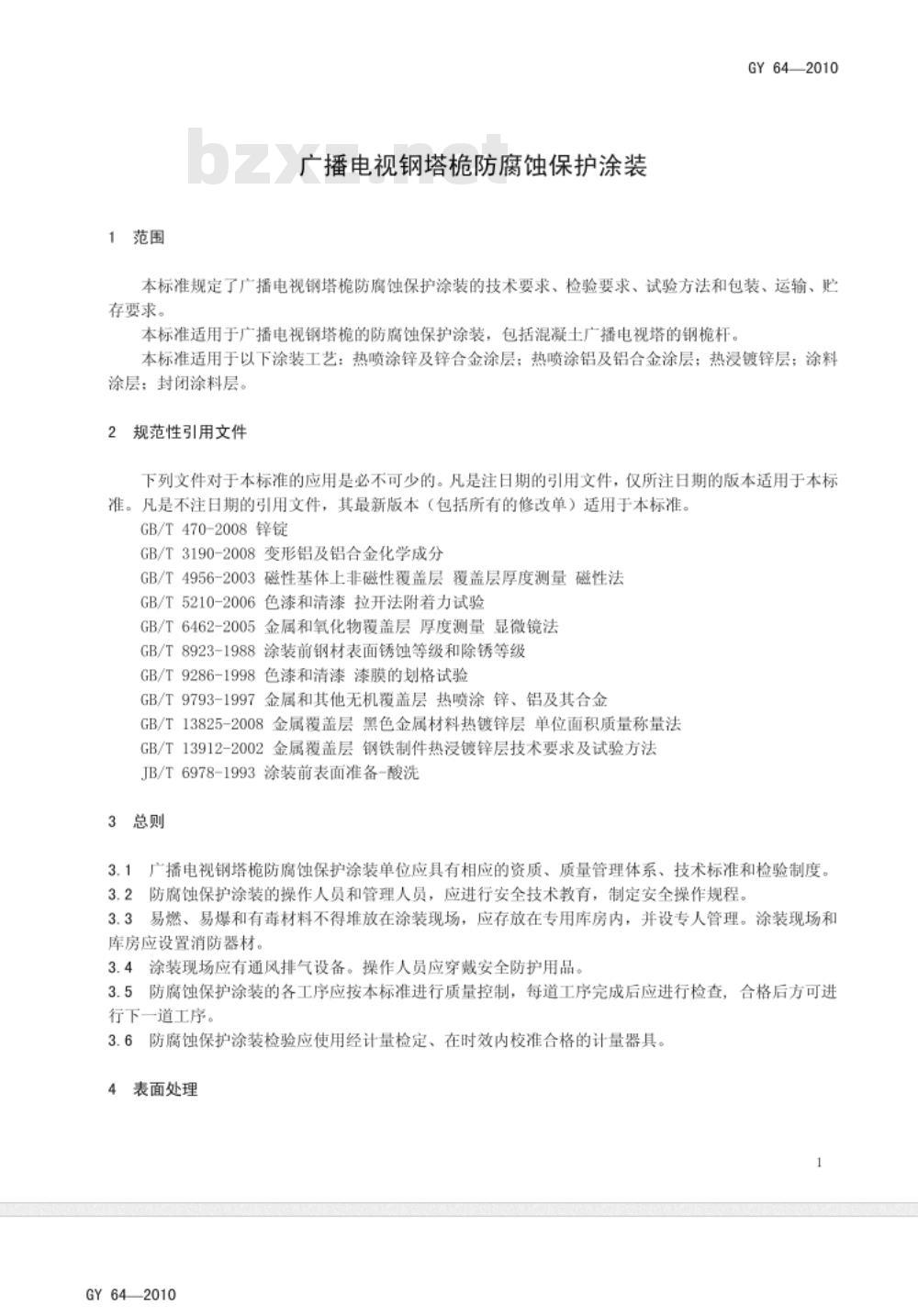 GY 64—2010

bzxz.net

广播电视钢塔桅防腐蚀保护涂装

1 范围

本标准规定了广播电视钢塔桅防腐蚀保护涂装的技术要求、检验要求、试验方法和包装、运输、贮存要求。

本标准适用于广播电视钢塔桅的防腐蚀保护涂装，包括混凝土广播电视塔的钢桅杆。

本标准适用于以下涂装工艺：热喷涂锌及锌合金涂层；热喷涂铝及铝合金涂层；热浸镀锌层；涂料涂层；封闭涂料层。

2 规范性引用文件

下列文件对于本标准的应用是必不可少的。凡是注日期的引用文件，仅所注日期的版本适用于本标准。凡是不注日期的引用文件，其最新版本（包括所有的修改单）适用于本标准。

GB/T 470-2008 锌锭
GB/T 3190-2008 变形铝及铝合金化学成分
GB/T 4956-2003 磁性基体上非磁性覆盖层 覆盖层厚度测量 磁性法
GB/T 5210-2006 色漆和清漆 拉开法附着力试验
GB/T 6462-2005 金属和氧化物覆盖层 厚度测量 显微镜法
GB/T 8923-1988 涂装前钢材表面锈蚀等级和除锈等级
GB/T 9286-1998 色漆和清漆 漆膜的划格试验
GB/T 9793-1997 金属和其他无机覆盖层 热喷涂 锌、铝及其合金
GB/T 13825-2008 金属覆盖层 黑色金属材料热镀锌层 单位面积质量称量法
GB/T 13912-2002 金属覆盖层 钢铁制件热浸镀锌层技术要求及试验方法
JB/T 6978-1993 涂装前表面准备-酸洗

3 总则

3.1 广播电视钢塔桅防腐蚀保护涂装单位应具有相应的资质、质量管理体系、技术标准和检验制度。
3.2 防腐蚀保护涂装的操作人员和管理人员，应进行安全技术教育，制定安全操作规程。
3.3 易燃、易爆和有毒材料不得堆放在涂装现场，应存放在专用库房内，并设专人管理。涂装现场和库房应设置消防器材。
3.4 涂装现场应有通风排气设备。操作人员应穿戴安全防护用品。
3.5 防腐蚀保护涂装的各工序应按本标准进行质量控制，每道工序完成后应进行检查，合格后方可进行下一道工序。
3.6 防腐蚀保护涂装检验应使用经计量检定、在时效内校准合格的计量器具。

4 表面处理

1

GY 64—2010